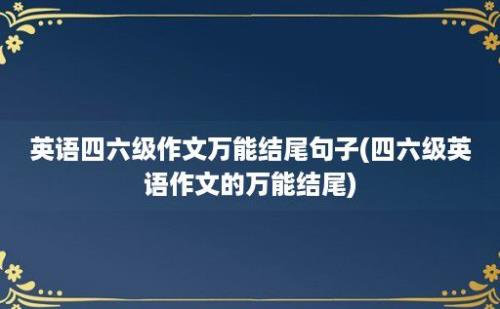 英语四六级作文万能结尾句子(四六级英语作文的万能结尾)